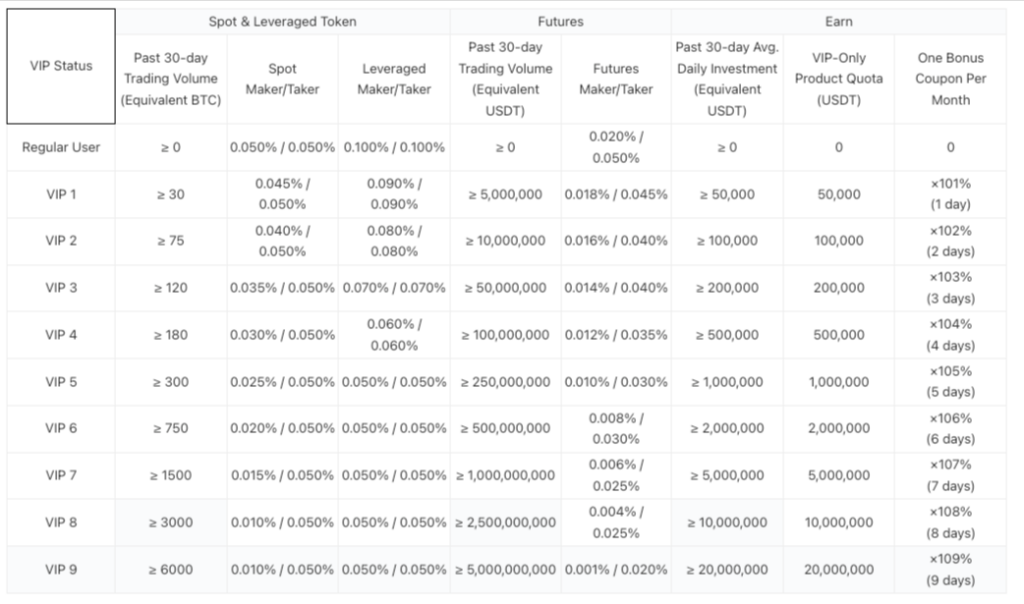 | VIP Status | Spot & Leveraged Token | | | Futures | | Earn | | |
|---|---|---|---|---|---|---|---|---|
| | Past 30-day Trading Volume (Equivalent BTC) | Spot Maker/Taker | Leveraged Maker/Taker | Past 30-day Trading Volume (Equivalent USDT) | Futures Maker/Taker | Past 30-day Avg. Daily Investment (Equivalent USDT) | VIP-Only Product Quota (USDT) | One Bonus Coupon Per Month |
| Regular User | ≥ 0 | 0.050% / 0.050% | 0.100% / 0.100% | ≥ 0 | 0.020% / 0.050% | ≥ 0 | 0 | 0 |
| VIP 1 | ≥ 30 | 0.045% / 0.050% | 0.090% / 0.090% | ≥ 5,000,000 | 0.018% / 0.045% | ≥ 50,000 | 50,000 | ×101% (1 day) |
| VIP 2 | ≥ 75 | 0.040% / 0.050% | 0.080% / 0.080% | ≥ 10,000,000 | 0.016% / 0.040% | ≥ 100,000 | 100,000 | ×102% (2 days) |
| VIP 3 | ≥ 120 | 0.035% / 0.050% | 0.070% / 0.070% | ≥ 50,000,000 | 0.014% / 0.040% | ≥ 200,000 | 200,000 | ×103% (3 days) |
| VIP 4 | ≥ 180 | 0.030% / 0.050% | 0.060% / 0.060% | ≥ 100,000,000 | 0.012% / 0.035% | ≥ 500,000 | 500,000 | ×104% (4 days) |
| VIP 5 | ≥ 300 | 0.025% / 0.050% | 0.050% / 0.050% | ≥ 250,000,000 | 0.010% / 0.030% | ≥ 1,000,000 | 1,000,000 | ×105% (5 days) |
| VIP 6 | ≥ 750 | 0.020% / 0.050% | 0.050% / 0.050% | ≥ 500,000,000 | 0.008% / 0.030% | ≥ 2,000,000 | 2,000,000 | ×106% (6 days) |
| VIP 7 | ≥ 1500 | 0.015% / 0.050% | 0.050% / 0.050% | ≥ 1,000,000,000 | 0.006% / 0.025% | ≥ 5,000,000 | 5,000,000 | ×107% (7 days) |
| VIP 8 | ≥ 3000 | 0.010% / 0.050% | 0.050% / 0.050% | ≥ 2,500,000,000 | 0.004% / 0.025% | ≥ 10,000,000 | 10,000,000 | ×108% (8 days) |
| VIP 9 | ≥ 6000 | 0.010% / 0.050% | 0.050% / 0.050% | ≥ 5,000,000,000 | 0.001% / 0.020% | ≥ 20,000,000 | 20,000,000 | ×109% (9 days) |